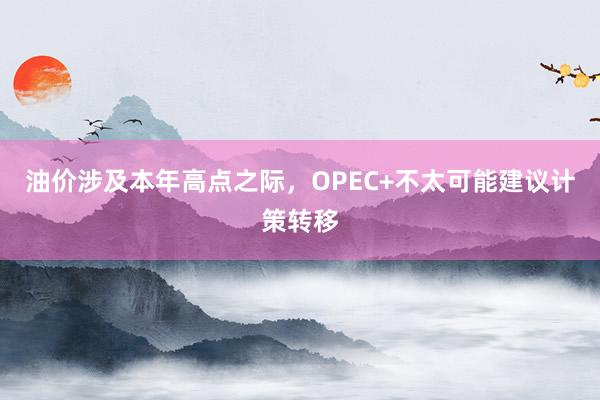 油价涉及本年高点之际，OPEC+不太可能建议计策转移